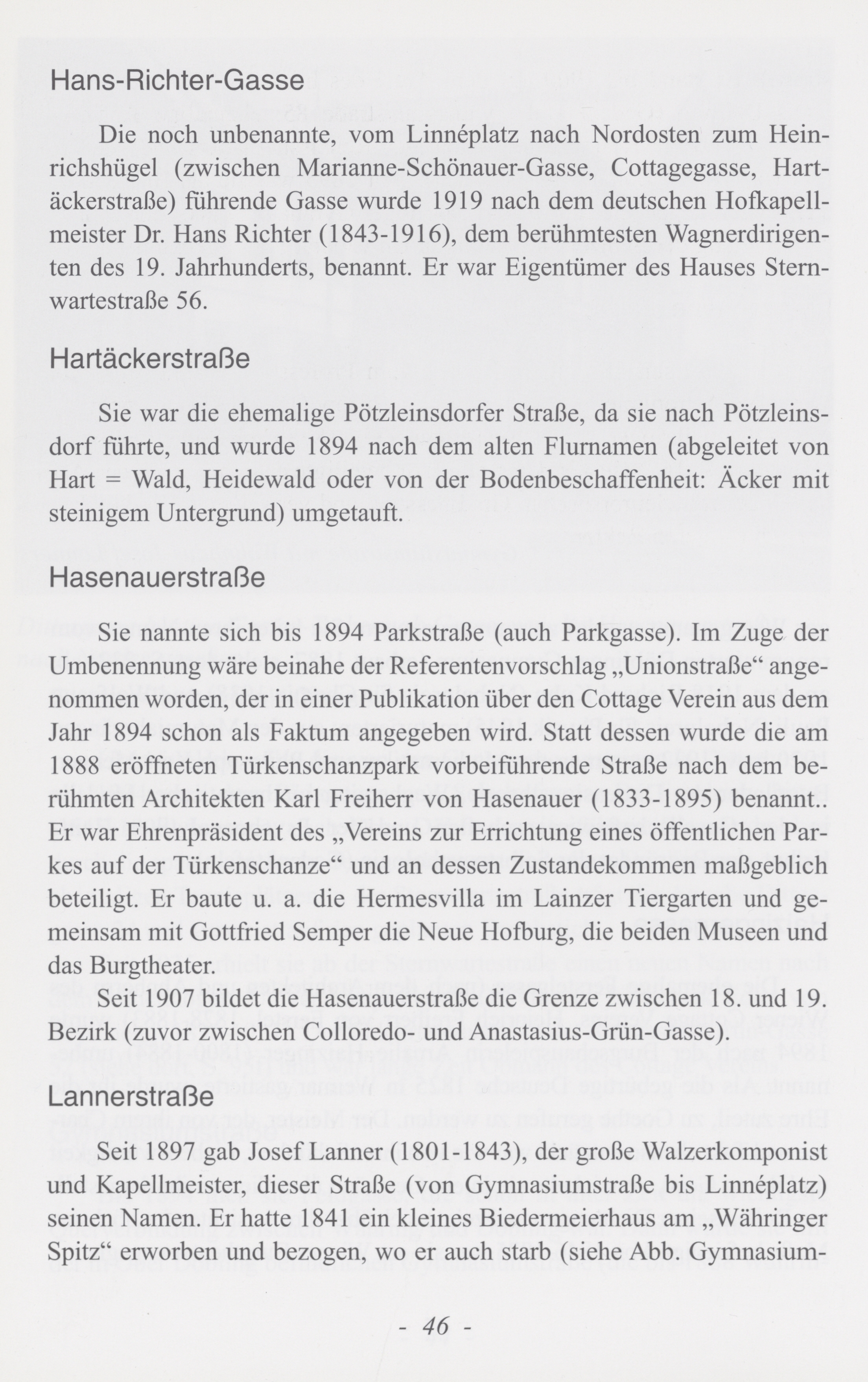 Hans-Richter-Gasse

Die noch unbenannte, vom Linnéplatz nach Nordosten zum Heinrichshügel (zwischen Marianne-Schönauer-Gasse, Cottagegasse, Hartäckerstraße) führende Gasse wurde 1919 nach dem deutschen Hofkapellmeister Dr. Hans Richter (1843-1916), dem berühmtesten Wagnerdirigenten des 19. Jahrhunderts, benannt. Er war Eigentümer des Hauses Sternwartestraße 56.

Hartäckerstraße

Sie war die ehemalige Pötzleinsdorfer Straße, da sie nach Pötzleinsdorf führte, und wurde 1894 nach dem alten Flurnamen (abgeleitet von Hart = Wald, Heidewald oder von der Bodenbeschaffenheit: Äcker mit steinigem Untergrund) umgetauft.

Hasenauerstraße

Sie nannte sich bis 1894 Parkstraße (auch Parkgasse). Im Zuge der Umbenennung wäre beinahe der Referentenvorschlag „Unionstraße“ angenommen worden, der in einer Publikation über den Cottage Verein aus dem Jahr 1894 schon als Faktum angegeben wird. Statt dessen wurde die am 1888 eröffneten Türkenschanzpark vorbeiführende Straße nach dem berühmten Architekten Karl Freiherr von Hasenauer (1833-1895) benannt.. Er war Ehrenpräsident des „Vereins zur Errichtung eines öffentlichen Parkes auf der Türkenschanze“ und an dessen Zustandekommen maßgeblich beteiligt. Er baute u. a. die Hermesvilla im Lainzer Tiergarten und gemeinsam mit Gottfried Semper die Neue Hofburg, die beiden Museen und das Burgtheater.

Seit 1907 bildet die Hasenauerstraße die Grenze zwischen 18. und 19. Bezirk (zuvor zwischen Colloredo- und Anastasius-Grün-Gasse).

Lannerstraße

Seit 1897 gab Josef Lanner (1801-1843), der große Walzerkomponist und Kapellmeister, dieser Straße (von Gymnasiumstraße bis Linnéplatz) seinen Namen. Er hatte 1841 ein kleines Biedermeierhaus am „Währinger Spitz“ erworben und bezogen, wo er auch starb (siehe Abb. Gymnasium-

- 46 -